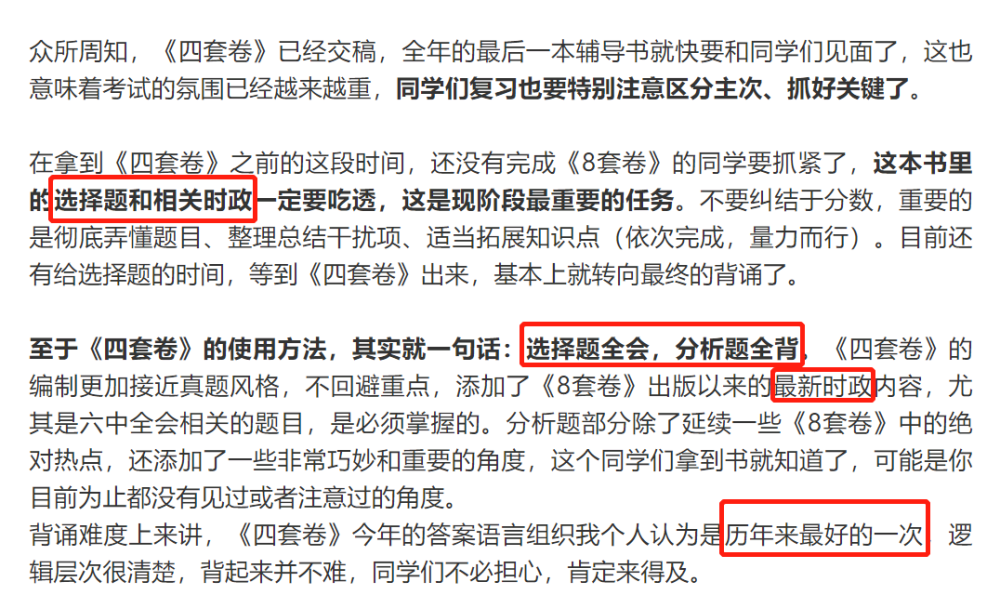 众所周知，《四套卷》已经交稿，全年的最后一本辅导书就快要和同学们见面了，这也意味着考试的氛围已经越来越重，同学们复习也要特别注意区分主次、抓好关键了。

在拿到《四套卷》之前的这段时间，还没有完成《8套卷》的同学要抓紧了，这本书里的选择题和相关时政一定要吃透，这是现阶段最重要的任务。不要纠结于分数，重要的是彻底弄懂题目、整理总结干扰项、适当拓展知识点（依次完成，量力而行）。目前还有给选择题的时间，等到《四套卷》出来，基本上就转向最终的背诵了。

至于《四套卷》的使用方法，其实就一句话：选择题全会，分析题全背，《四套卷》的编制更加接近真题风格，不回避重点，添加了《8套卷》出版以来的最新时政内容，尤其是六中全会相关的题目，是必须掌握的。分析题部分除了延续一些《8套卷》中的绝对热点，还添加了一些非常巧妙和重要的角度，这个同学们拿到书就知道了，可能是你目前为止都没有见过或者注意过的角度。
背诵难度上来讲，《四套卷》今年的答案语言组织我个人认为是历年来最好的一次，逻辑层次很清楚，背起来并不难，同学们不必担心，肯定来得及。